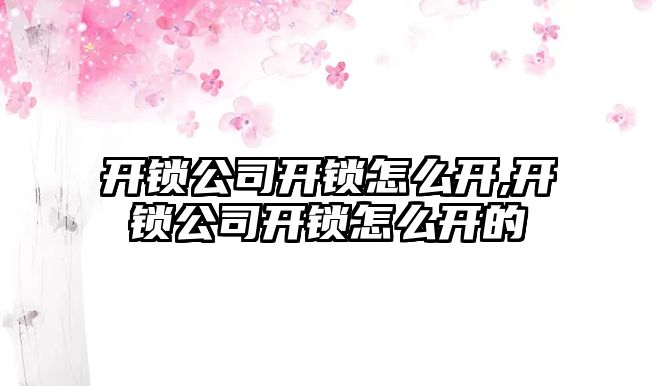 开锁公司开锁怎么开,开锁公司开锁怎么开的